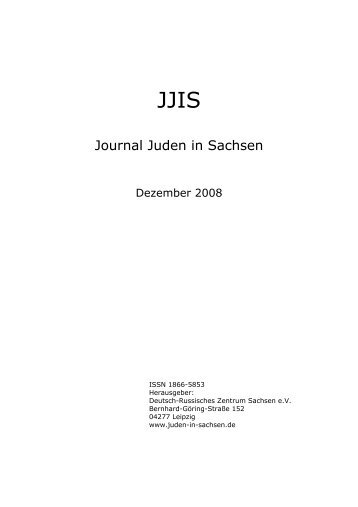 JJIS

Journal Juden in Sachsen

Dezember 2008

ISSN 1866-5853
Herausgeber:
Deutsch-Russisches Zentrum Sachsen e.V.
Bernhard-Göring-Straße 152
04277 Leipzig
www.juden-in-sachsen.de